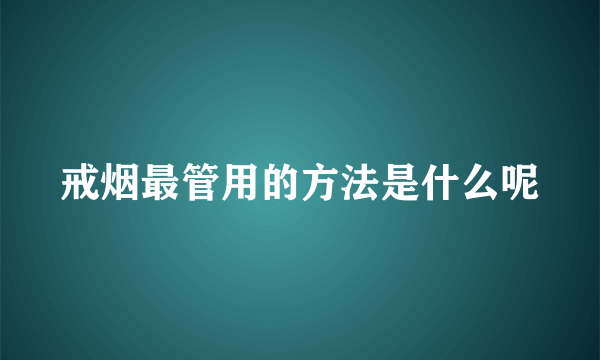 戒烟最管用的方法是什么呢